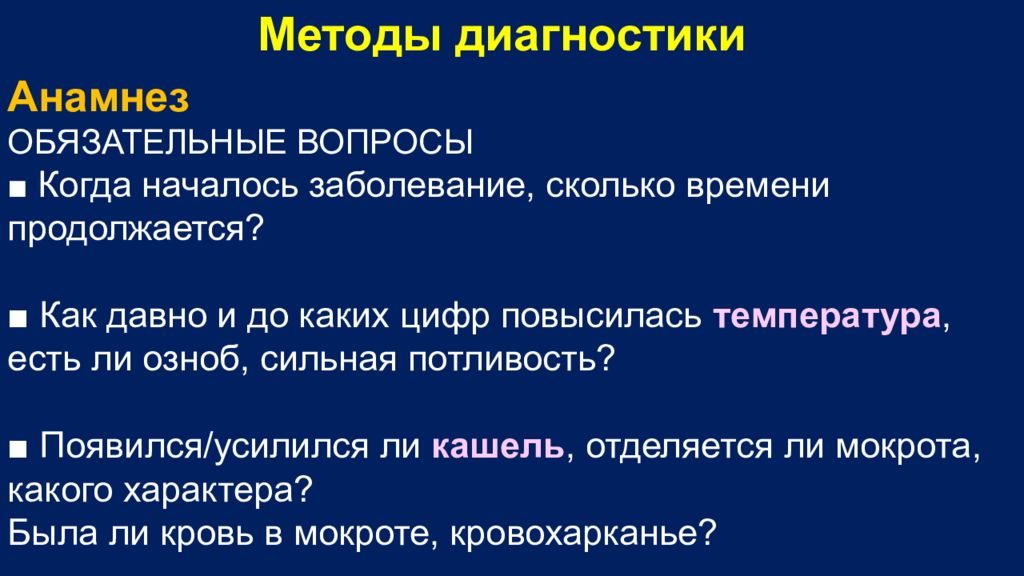 Методы диагностики

Анамнез

ОБЯЗАТЕЛЬНЫЕ ВОПРОСЫ

■ Когда началось заболевание, сколько времени продолжается?

■ Как давно и до каких цифр повысилась температура, есть ли озноб, сильная потливость?

■ Появился/усилился ли кашель, отделяется ли мокрота, какого характера?
Была ли кровь в мокроте, кровохарканье?